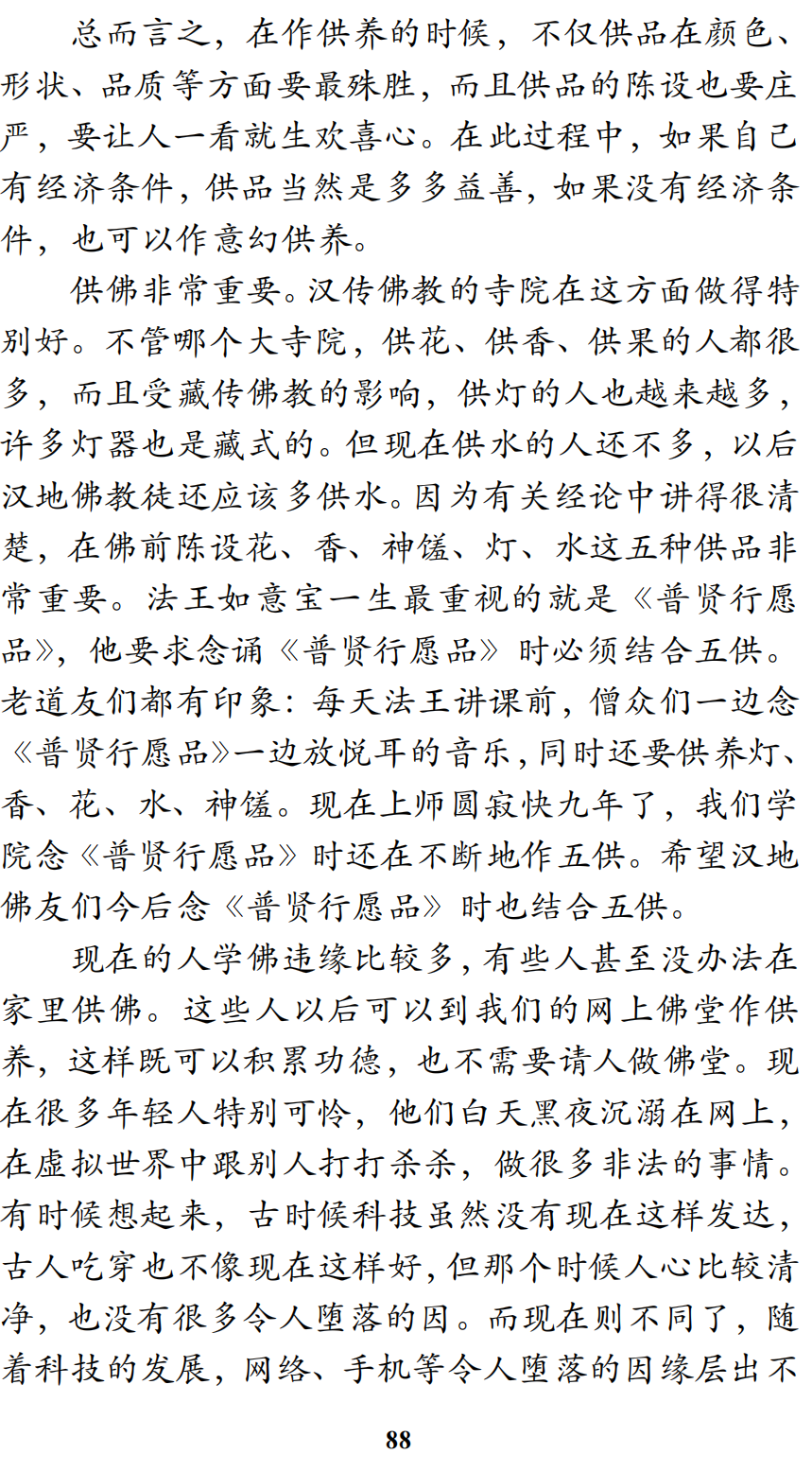 总而言之，在作供养的时候，不仅供品在颜色、形状、品质等方面要最殊胜，而且供品的陈设也要庄严，要让人一看就生欢喜心。在此过程中，如果自己有经济条件，供品当然是多多益善，如果没有经济条件，也可以作意幻供养。

供佛非常重要。汉传佛教的寺院在这方面做得特别好。不管哪个大寺院，供花、供香、供果的人都很多，而且受藏传佛教的影响，供灯的人也越来越多，许多灯器也是藏式的。但现在供水的人还不多，以后汉地佛教徒还应该多供水。因为有关经论中讲得很清楚，在佛前陈设花、香、神馐、灯、水这五种供品非常重要。法王如意宝一生最重视的就是《普贤行愿品》，他要求念诵《普贤行愿品》时必须结合五供。老道友们都有印象：每天法王讲课前，僧众们一边念《普贤行愿品》一边放悦耳的音乐，同时还要供养灯、香、花、水、神馐。现在上师圆寂快九年了，我们学院念《普贤行愿品》时还在不断地作五供。希望汉地佛友们今后念《普贤行愿品》时也结合五供。

现在的人学佛违缘比较多，有些人甚至没办法在家里供佛。这些人以后可以到我们的网上佛堂作供养，这样既可以积累功德，也不需要请人做佛堂。现在很多年轻人特别可怜，他们白天黑夜沉溺在网上，在虚拟世界中跟别人打打杀杀，做很多非法的事情。有时候想起来，古时候科技虽然没有现在这样发达，古人吃穿也不像现在这样好，但那个时候人心比较清净，也没有很多令人堕落的因。而现在则不同了，随着科技的发展，网络、手机等令人堕落的因缘层出不

88